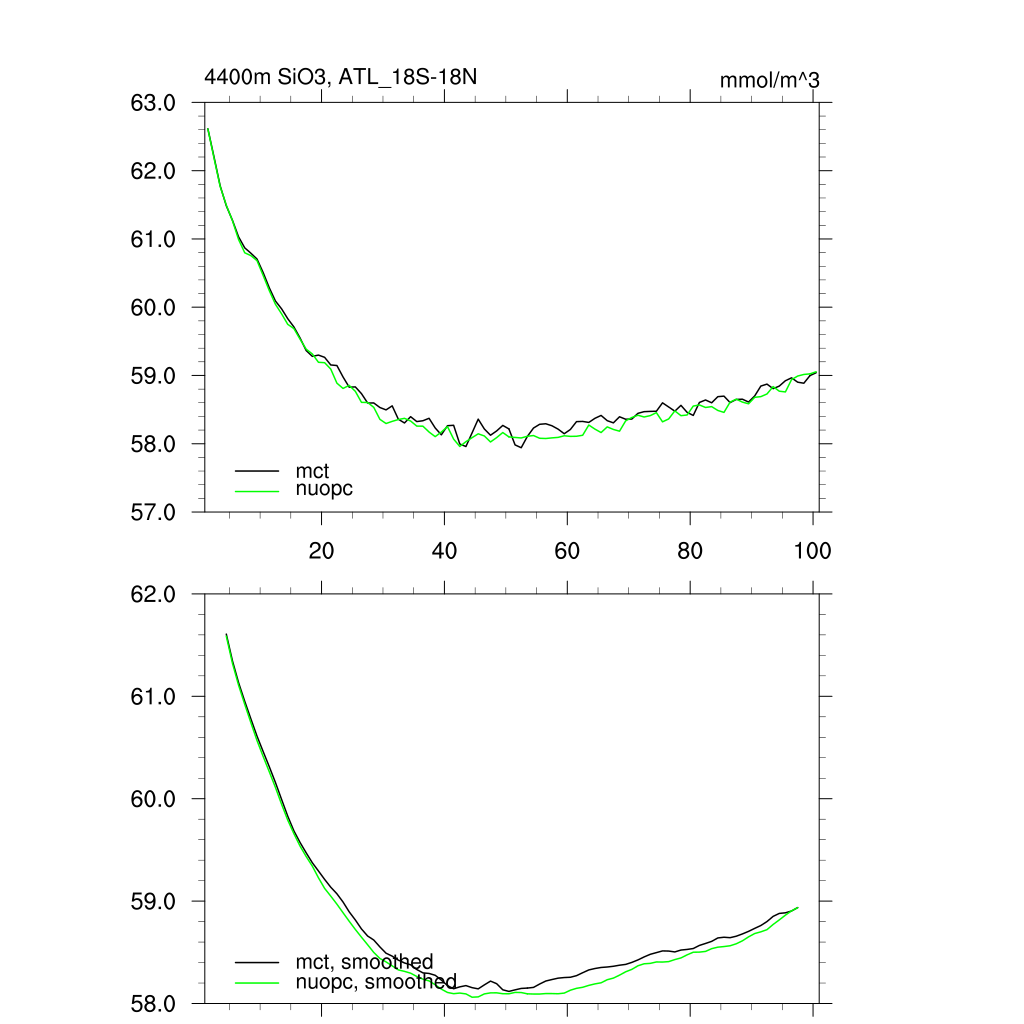 4400m SiO3, ATL_18S-18N

mmol/m^3

63.0
62.0
61.0
60.0
59.0
58.0
57.0

mct
nuopc

20
40
60
80
100

62.0
61.0
60.0
59.0
58.0

mct, smoothed
nuopc, smoothed